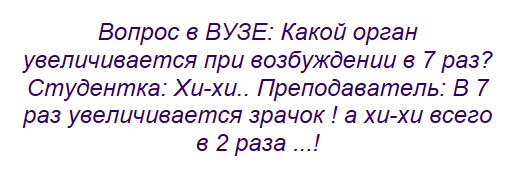 Вопрос в ВУЗЕ: Какой орган увеличивается при возбуждении в 7 раз? Студентка: Хи-хи.. Преподаватель: В 7 раз увеличивается зрачок ! а хи-хи всего в 2 раза ...!